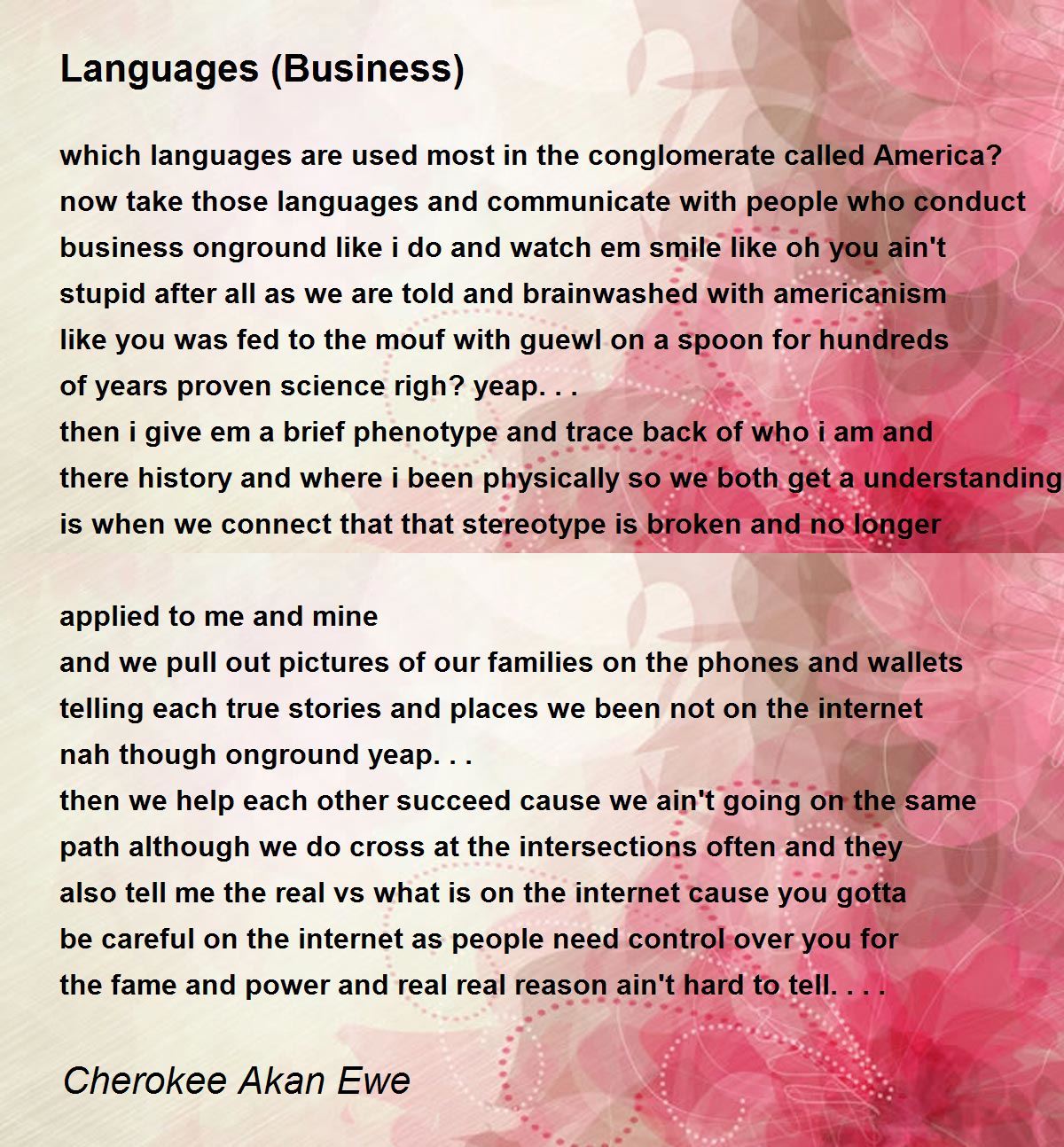 Languages (Business)

which languages are used most in the conglomerate called America?
now take those languages and communicate with people who conduct
business onground like i do and watch em smile like oh you ain't
stupid after all as we are told and brainwashed with americanism
like you was fed to the mouf with guewl on a spoon for hundreds
of years proven science righ? yeap. . .
then i give em a brief phenotype and trace back of who i am and
there history and where i been physically so we both get a understanding
is when we connect that that stereotype is broken and no longer

applied to me and mine
and we pull out pictures of our families on the phones and wallets
telling each true stories and places we been not on the internet
nah though onground yeap. . .
then we help each other succeed cause we ain't going on the same
path although we do cross at the intersections often and they
also tell me the real vs what is on the internet cause you gotta
be careful on the internet as people need control over you for
the fame and power and real real reason ain't hard to tell. . . .

Cherokee Akan Ewe